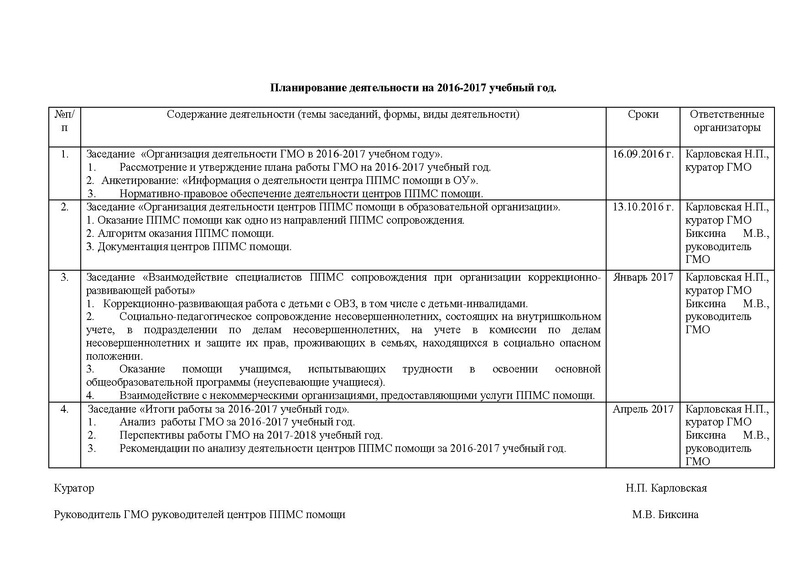 Планирование деятельности на 2016-2017 учебный год.

| №п/п | Содержание деятельности (темы заседаний, формы, виды деятельности) | Сроки | Ответственные организаторы |
|---|---|---|---|
| 1. | Заседание «Организация деятельности ГМО в 2016-2017 учебном году». 1. Рассмотрение и утверждение плана работы ГМО на 2016-2017 учебный год. 2. Анкетирование: «Информация о деятельности центра ППМС помощи в ОУ». 3. Нормативно-правовое обеспечение деятельности центров ППМС помощи. | 16.09.2016 г. | Карловская Н.П., куратор ГМО |
| 2. | Заседание «Организация деятельности центров ППМС помощи в образовательной организации». 1. Оказание ППМС помощи как одно из направлений ППМС сопровождения. 2. Алгоритм оказания ППМС помощи. 3. Документация центров ППМС помощи. | 13.10.2016 г. | Карловская Н.П., куратор ГМО Биксина М.В., руководитель ГМО |
| 3. | Заседание «Взаимодействие специалистов ППМС сопровождения при организации коррекционно-развивающей работы» 1. Коррекционно-развивающая работа с детьми с ОВЗ, в том числе с детьми-инвалидами. 2. Социально-педагогическое сопровождение несовершеннолетних, состоящих на внутришкольном учете, в подразделении по делам несовершеннолетних, на учете в комиссии по делам несовершеннолетних и защите их прав, проживающих в семьях, находящихся в социально опасном положении. 3. Оказание помощи учащимся, испытывающих трудности в освоении основной общеобразовательной программы (неуспевающие учащиеся). 4. Взаимодействие с некоммерческими организациями, предоставляющими услуги ППМС помощи. | Январь 2017 | Карловская Н.П., куратор ГМО Биксина М.В., руководитель ГМО |
| 4. | Заседание «Итоги работы за 2016-2017 учебный год». 1. Анализ работы ГМО за 2016-2017 учебный год. 2. Перспективы работы ГМО на 2017-2018 учебный год. 3. Рекомендации по анализу деятельности центров ППМС помощи за 2016-2017 учебный год. | Апрель 2017 | Карловская Н.П., куратор ГМО Биксина М.В., руководитель ГМО |

Куратор Н.П. Карловская

Руководитель ГМО руководителей центров ППМС помощи М.В. Биксина